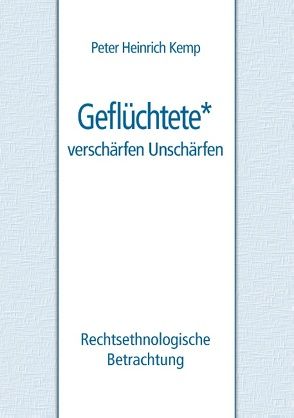 Peter Heinrich Kemp

Geflüchtete*
verschärfen Unschärfen

Rechtsethnologische
Betrachtung